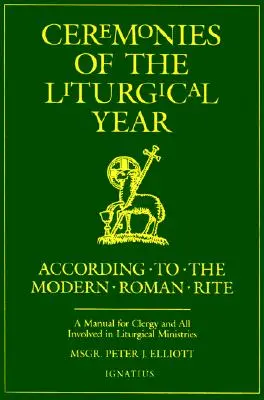 CEREMONIES OF THE LITURGICAL YEAR

ACCORDING · TO · THE MODERN · ROMAN · RITE

A Manual for Clergy and All Involved in Liturgical Ministries

MSGR. PETER J. ELLIOTT

IGNATIUS